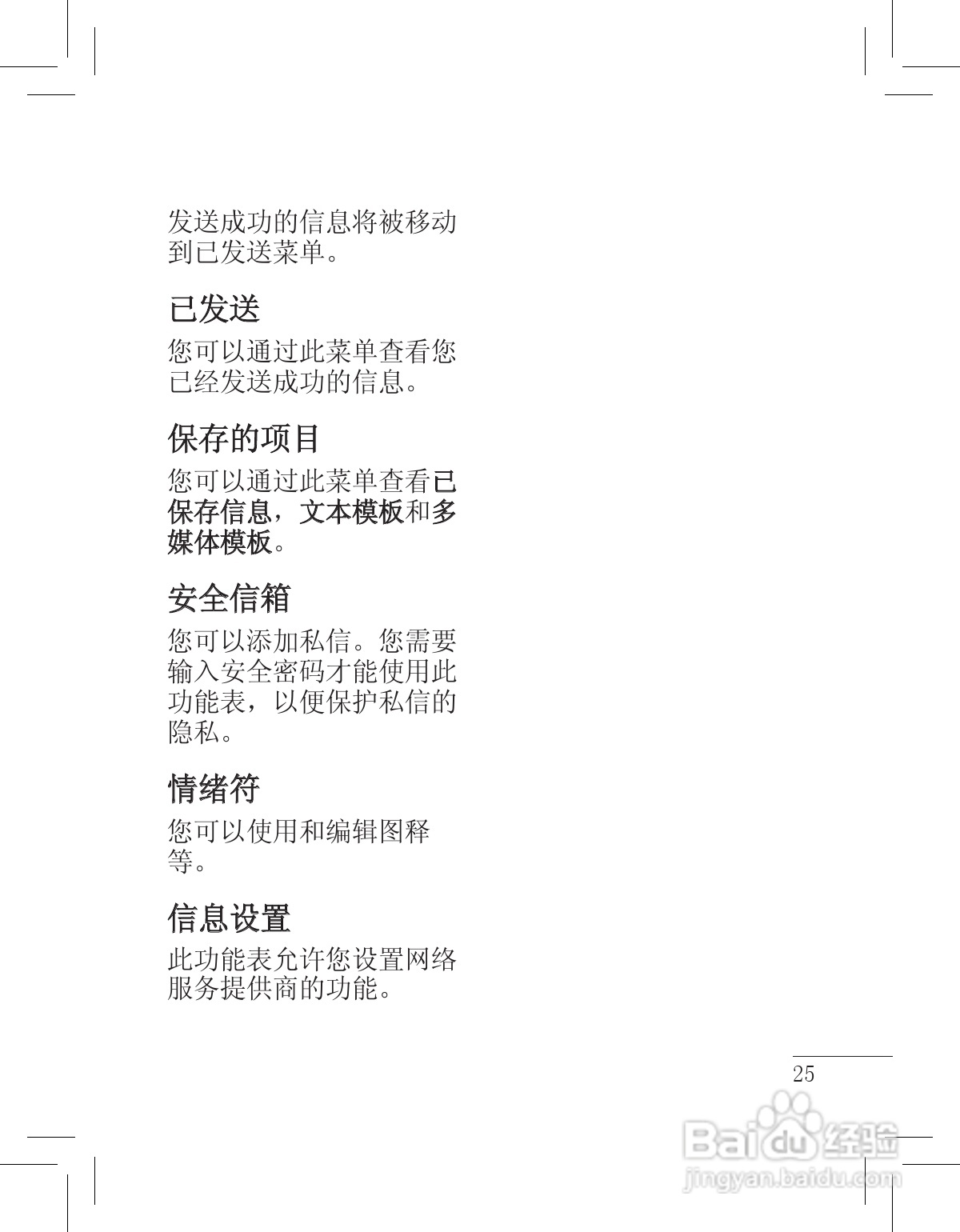 发送成功的信息将被移动到已发送菜单。

已发送

您可以通过此菜单查看您已经发送成功的信息。

保存的项目

您可以通过此菜单查看已保存信息，文本模板和多媒体模板。

安全信箱

您可以添加私信。您需要输入安全密码才能使用此功能表，以便保护私信的隐私。

情绪符

您可以使用和编辑图释等。

信息设置

此功能表允许您设置网络服务提供商的功能。

25

Baidu 经验
jingyan.baidu.com